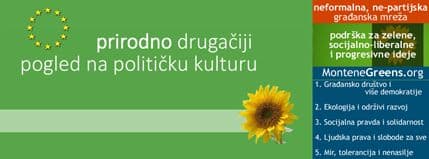 prirodno drugačiji
pogled na političku kulturu

neformalna, ne-partijska
građanska mreža

podrška za zelene,
socijalno-liberalne
i progresivne ideje

MonteneGreens.org

1. Građansko društvo i više demokratije

2. Ekologija i održivi razvoj

3. Socijalna pravda i solidarnost

4. Ljudska prava i slobode za sve

5. Mir, tolerancija i nenasilje